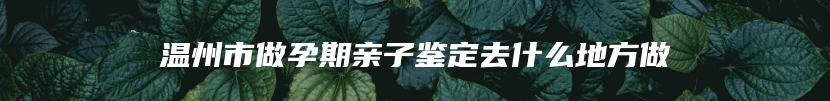 温州市做孕期亲子鉴定去什么地方做